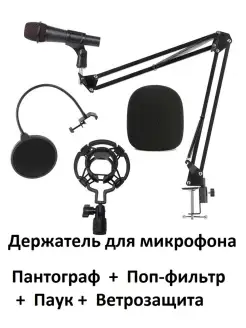 Держатель для микрофона

Пантограф + Поп-фильтр + Паук + Ветрозащита